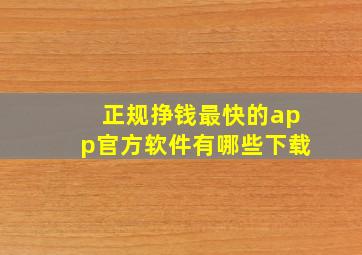 正规挣钱最快的app官方软件有哪些下载